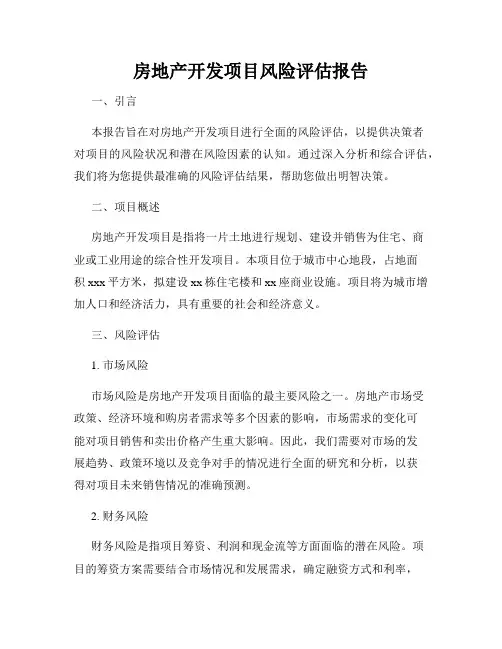 房地产开发项目风险评估报告

一、引言

本报告旨在对房地产开发项目进行全面的风险评估，以提供决策者对项目的风险状况和潜在风险因素的认知。通过深入分析和综合评估，我们将为您提供最准确的风险评估结果，帮助您做出明智决策。

二、项目概述

房地产开发项目是指将一片土地进行规划、建设并销售为住宅、商业或工业用途的综合性开发项目。本项目位于城市中心地段，占地面积 xxx 平方米，拟建设 xx 栋住宅楼和 xx 座商业设施。项目将为城市增加人口和经济活力，具有重要的社会和经济意义。

三、风险评估

1. 市场风险

市场风险是房地产开发项目面临的最主要风险之一。房地产市场受政策、经济环境和购房者需求等多个因素的影响，市场需求的变化可能对项目销售和卖出价格产生重大影响。因此，我们需要对市场的发展趋势、政策环境以及竞争对手的情况进行全面的研究和分析，以获得对项目未来销售情况的准确预测。

2. 财务风险

财务风险是指项目筹资、利润和现金流等方面面临的潜在风险。项目的筹资方案需要结合市场情况和发展需求，确定融资方式和利率，